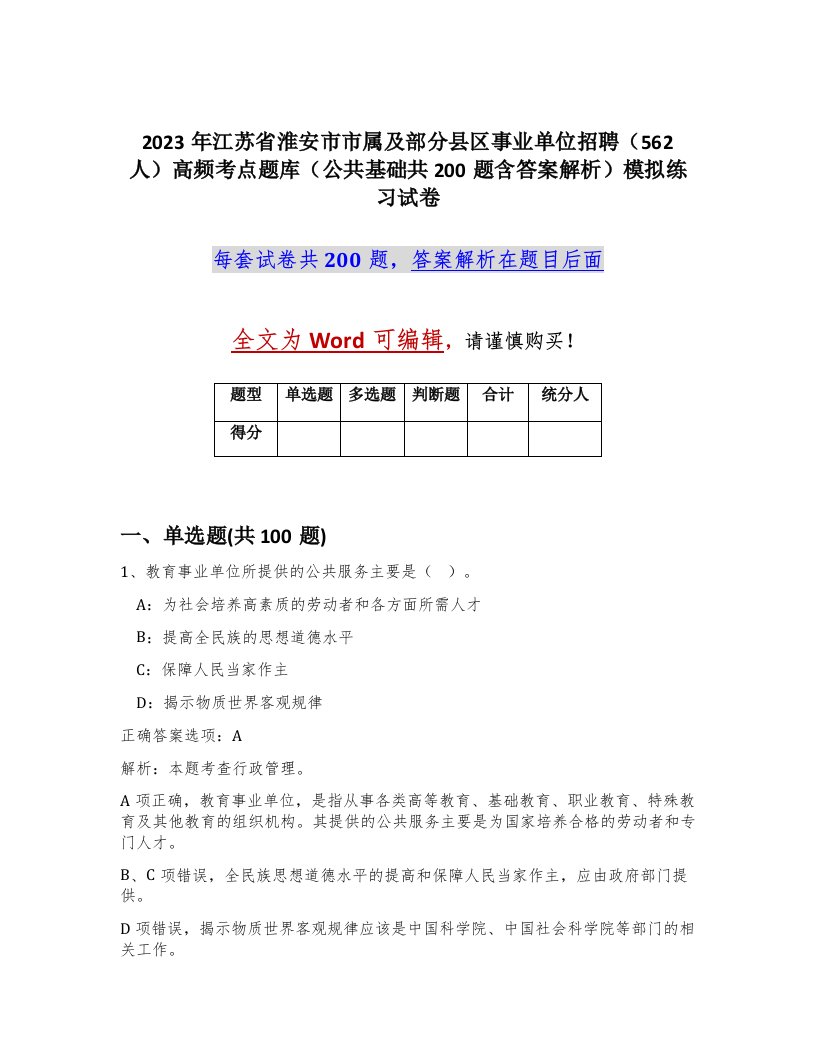 2023 年江苏省淮安市市属及部分县区事业单位招聘（562 人）高频考点题库（公共基础共 200 题含答案解析）模拟练习试卷

每套试卷共 200 题，答案解析在题目后面

全文为 Word 可编辑，请谨慎购买！

| 题型 | 单选题 | 多选题 | 判断题 | 合计 | 统分人 |
|---|---|---|---|---|---|
| 得分 | | | | | |

一、单选题(共 100 题)

1、教育事业单位所提供的公共服务主要是（ ）。

A：为社会培养高素质的劳动者和各方面所需人才

B：提高全民族的思想道德水平

C：保障人民当家作主

D：揭示物质世界客观规律

正确答案选项：A

解析：本题考查行政管理。

A 项正确，教育事业单位，是指从事各类高等教育、基础教育、职业教育、特殊教育及其他教育的组织机构。其提供的公共服务主要是为国家培养合格的劳动者和专门人才。

B、C 项错误，全民族思想道德水平的提高和保障人民当家作主，应由政府部门提供。

D 项错误，揭示物质世界客观规律应该是中国科学院、中国社会科学院等部门的相关工作。